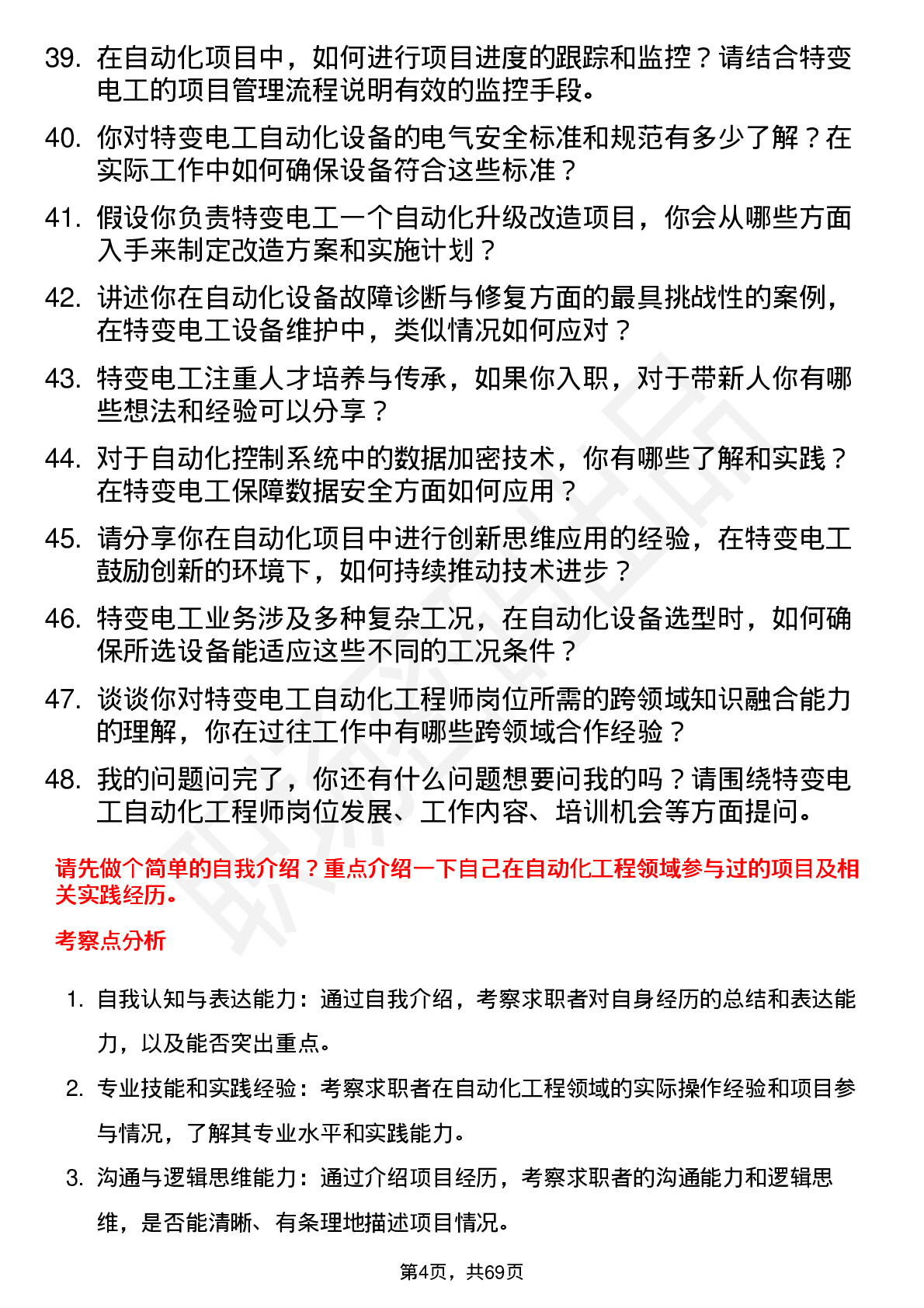 39. 在自动化项目中，如何进行项目进度的跟踪和监控？请结合特变电工的项目管理流程说明有效的监控手段。

40. 你对特变电工自动化设备的电气安全标准和规范有多少了解？在实际工作中如何确保设备符合这些标准？

41. 假设你负责特变电工一个自动化升级改造项目，你会从哪些方面入手来制定改造方案和实施计划？

42. 讲述你在自动化设备故障诊断与修复方面的最具挑战性的案例，在特变电工设备维护中，类似情况如何应对？

43. 特变电工注重人才培养与传承，如果你入职，对于带新人你有哪些想法和经验可以分享？

44. 对于自动化控制系统中的数据加密技术，你有哪些了解和实践？在特变电工保障数据安全方面如何应用？

45. 请分享你在自动化项目中进行创新思维应用的经验，在特变电工鼓励创新的环境下，如何持续推动技术进步？

46. 特变电工业务涉及多种复杂工况，在自动化设备选型时，如何确保所选设备能适应这些不同的工况条件？

47. 谈谈你对特变电工自动化工程师岗位所需的跨领域知识融合能力的理解，你在过往工作中有哪些跨领域合作经验？

48. 我的问题问完了，你还有什么问题想要问我的吗？请围绕特变电工自动化工程师岗位发展、工作内容、培训机会等方面提问。

请先做个简单的自我介绍？重点介绍一下自己在自动化工程领域参与过的项目及相关实践经历。

考察点分析

1. 自我认知与表达能力：通过自我介绍，考察求职者对自身经历的总结和表达能力，以及能否突出重点。

2. 专业技能和实践经验：考察求职者在自动化工程领域的实际操作经验和项目参与情况，了解其专业水平和实践能力。

3. 沟通与逻辑思维能力：通过介绍项目经历，考察求职者的沟通能力和逻辑思维，是否能清晰、有条理地描述项目情况。

第4页，共69页